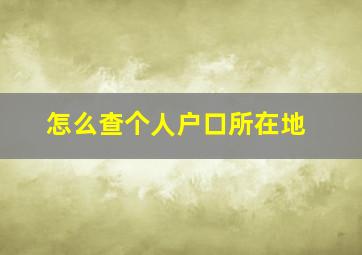 怎么查个人户口所在地